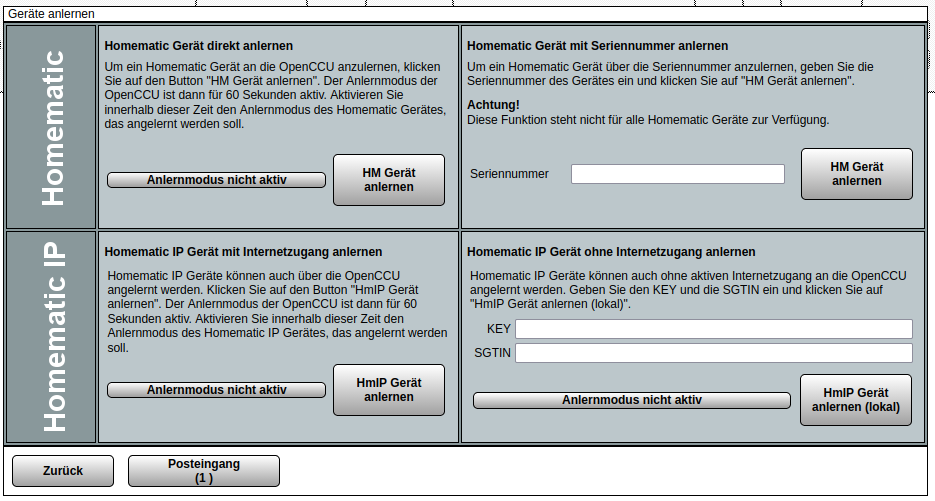 Geräte anlernen

Homematic

Homematic Gerät direkt anlernen

Um ein Homematic Gerät an die OpenCCU anzulernen, klicken Sie auf den Button "HM Gerät anlernen". Der Anlernmodus der OpenCCU ist dann für 60 Sekunden aktiv. Aktivieren Sie innerhalb dieser Zeit den Anlernmodus des Homematic Gerätes, das angelernt werden soll.

Anlernmodus nicht aktiv

HM Gerät anlernen

Homematic Gerät mit Seriennummer anlernen

Um ein Homematic Gerät über die Seriennummer anzulernen, geben Sie die Seriennummer des Gerätes ein und klicken Sie auf "HM Gerät anlernen".

Achtung!
Diese Funktion steht nicht für alle Homematic Geräte zur Verfügung.

Seriennummer

HM Gerät anlernen

Homematic IP

Homematic IP Gerät mit Internetzugang anlernen

Homematic IP Geräte können auch über die OpenCCU angelernt werden. Klicken Sie auf den Button "HmIP Gerät anlernen". Der Anlernmodus der OpenCCU ist dann für 60 Sekunden aktiv. Aktivieren Sie innerhalb dieser Zeit den Anlernmodus des Homematic IP Gerätes, das angelernt werden soll.

Anlernmodus nicht aktiv

HmIP Gerät anlernen

Homematic IP Gerät ohne Internetzugang anlernen

Homematic IP Geräte können auch ohne aktiven Internetzugang an die OpenCCU angelernt werden. Geben Sie den KEY und die SGTIN ein und klicken Sie auf "HmIP Gerät anlernen (lokal)".

KEY

SGTIN

Anlernmodus nicht aktiv

HmIP Gerät anlernen (lokal)

Zurück

Posteingang (1 )